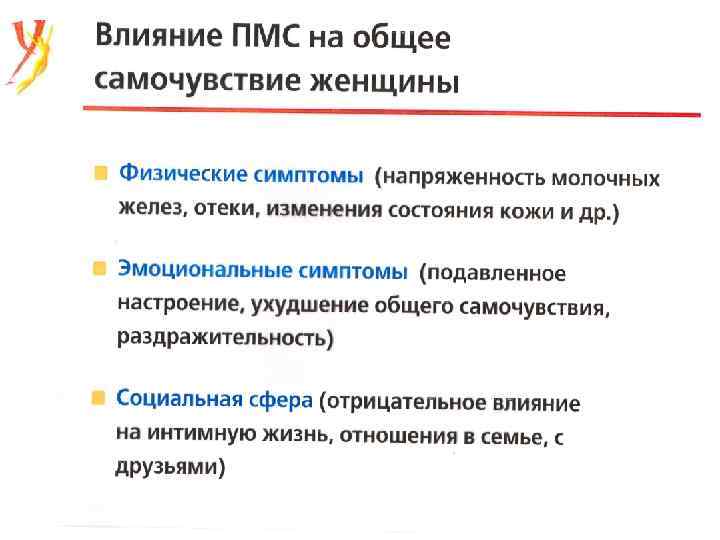 Влияние ПМС на общее самочувствие женщины

Физические симптомы (напряженность молочных желез, отеки, изменения состояния кожи и др.)

Эмоциональные симптомы (подавленное настроение, ухудшение общего самочувствия, раздражительность)

Социальная сфера (отрицательное влияние на интимную жизнь, отношения в семье, с друзьями)